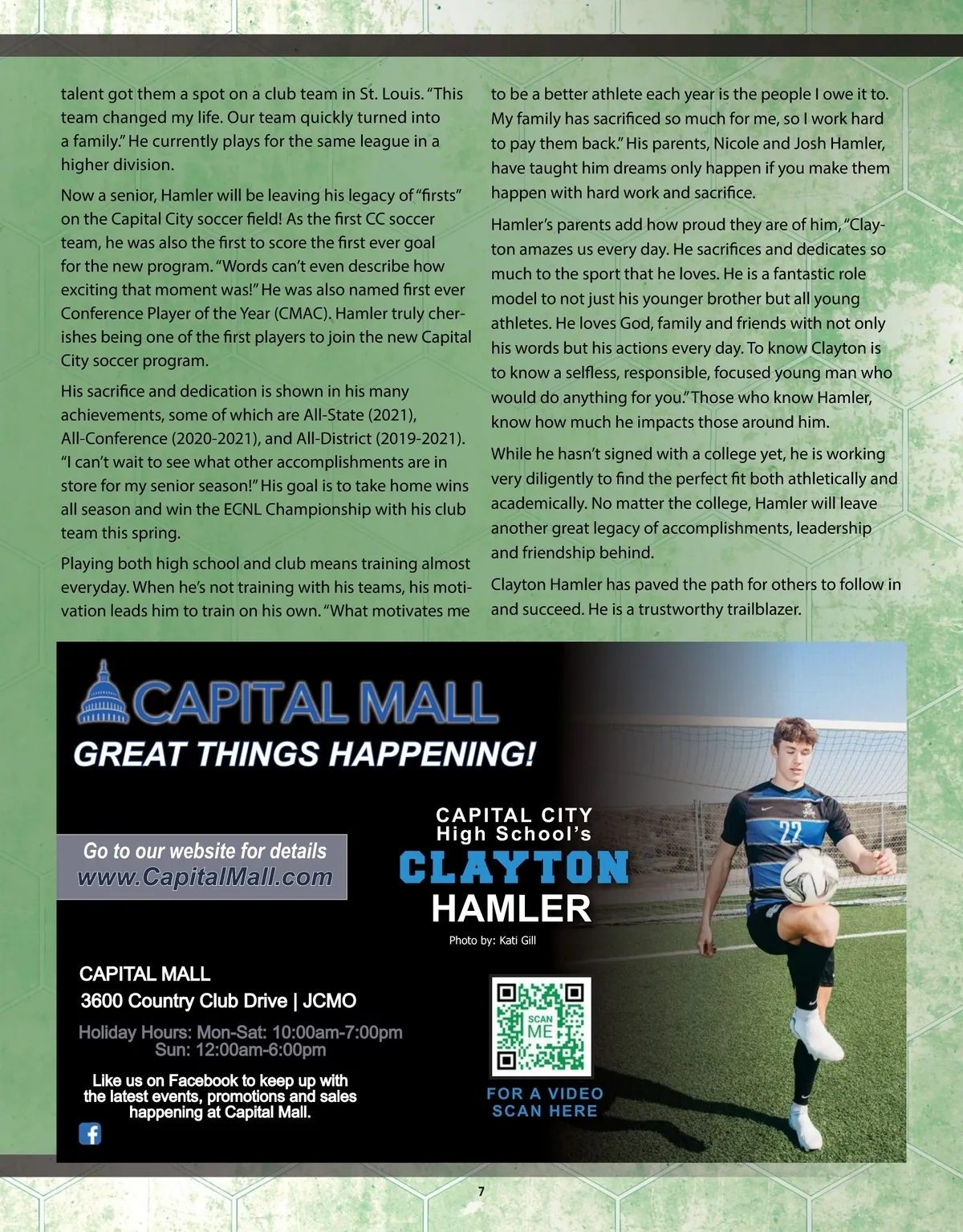 talent got them a spot on a club team in St. Louis. "This team changed my life. Our team quickly turned into a family." He currently plays for the same league in a higher division.

Now a senior, Hamler will be leaving his legacy of "firsts" on the Capital City soccer field! As the first CC soccer team, he was also the first to score the first ever goal for the new program. "Words can't even describe how exciting that moment was!" He was also named first ever Conference Player of the Year (CMAC). Hamler truly cherishes being one of the first players to join the new Capital City soccer program.

His sacrifice and dedication is shown in his many achievements, some of which are All-State (2021), All-Conference (2020-2021), and All-District (2019-2021). "I can't wait to see what other accomplishments are in store for my senior season!" His goal is to take home wins all season and win the ECNL Championship with his club team this spring.

Playing both high school and club means training almost everyday. When he's not training with his teams, his motivation leads him to train on his own. "What motivates me to be a better athlete each year is the people I owe it to. My family has sacrificed so much for me, so I work hard to pay them back." His parents, Nicole and Josh Hamler, have taught him dreams only happen if you make them happen with hard work and sacrifice.

Hamler's parents add how proud they are of him, "Clayton amazes us every day. He sacrifices and dedicates so much to the sport that he loves. He is a fantastic role model to not just his younger brother but all young athletes. He loves God, family and friends with not only his words but his actions every day. To know Clayton is to know a selfless, responsible, focused young man who would do anything for you." Those who know Hamler, know how much he impacts those around him.

While he hasn't signed with a college yet, he is working very diligently to find the perfect fit both athletically and academically. No matter the college, Hamler will leave another great legacy of accomplishments, leadership and friendship behind.

Clayton Hamler has paved the path for others to follow in and succeed. He is a trustworthy trailblazer.

CAPITAL MALL
GREAT THINGS HAPPENING!

Go to our website for details
www.CapitalMall.com

CAPITAL CITY
High School's
CLAYTON
HAMLER
Photo by: Kati Gill

22

CAPITAL MALL
3600 Country Club Drive | JCMO
Holiday Hours: Mon-Sat: 10:00am-7:00pm
Sun: 12:00am-6:00pm

Like us on Facebook to keep up with the latest events, promotions and sales happening at Capital Mall.

SCAN ME
FOR A VIDEO
SCAN HERE

7